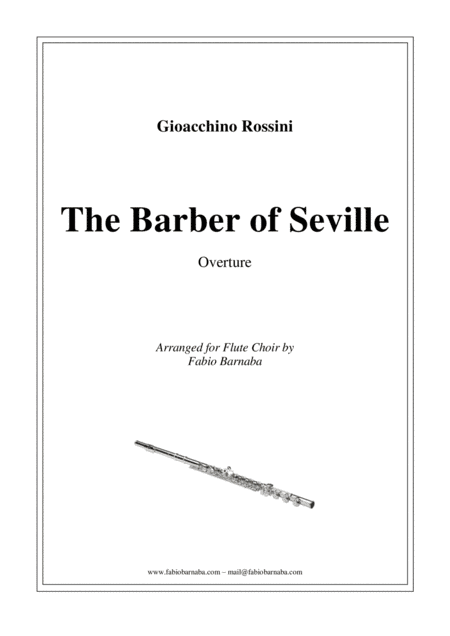 Gioacchino Rossini

The Barber of Seville

Overture

Arranged for Flute Choir by
Fabio Barnaba

www.fabiobarnaba.com – mail@fabiobarnaba.com